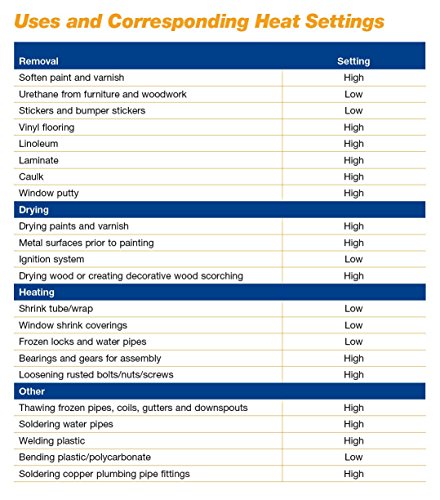 Uses and Corresponding Heat Settings

| Removal | Setting |
|---|---|
| Soften paint and varnish | High |
| Urethane from furniture and woodwork | Low |
| Stickers and bumper stickers | Low |
| Vinyl flooring | High |
| Linoleum | High |
| Laminate | High |
| Caulk | High |
| Window putty | High |
| **Drying** | |
| Drying paints and varnish | High |
| Metal surfaces prior to painting | High |
| Ignition system | Low |
| Drying wood or creating decorative wood scorching | High |
| **Heating** | |
| Shrink tube/wrap | Low |
| Window shrink coverings | Low |
| Frozen locks and water pipes | Low |
| Bearings and gears for assembly | High |
| Loosening rusted bolts/nuts/screws | High |
| **Other** | |
| Thawing frozen pipes, coils, gutters and downspouts | High |
| Soldering water pipes | High |
| Welding plastic | High |
| Bending plastic/polycarbonate | Low |
| Soldering copper plumbing pipe fittings | High |